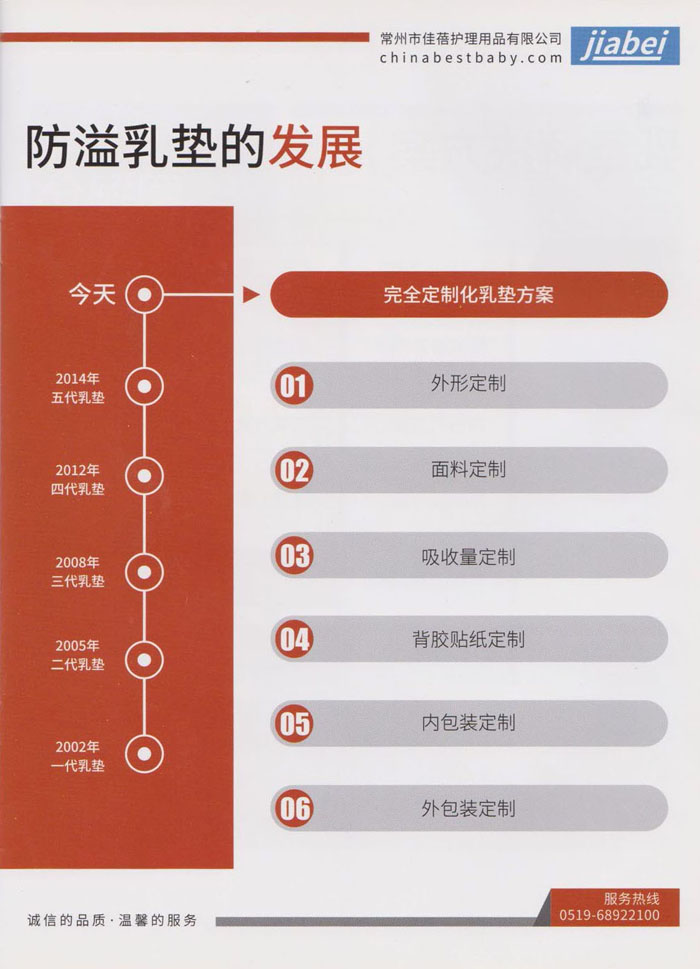 常州市佳蓓护理用品有限公司
chinabestbaby.com

jiabei

防溢乳垫的发展

今天

2014年
五代乳垫

2012年
四代乳垫

2008年
三代乳垫

2005年
二代乳垫

2002年
一代乳垫

完全定制化乳垫方案

01 外形定制

02 面料定制

03 吸收量定制

04 背胶贴纸定制

05 内包装定制

06 外包装定制

诚信的品质·温馨的服务

服务热线
0519-68922100